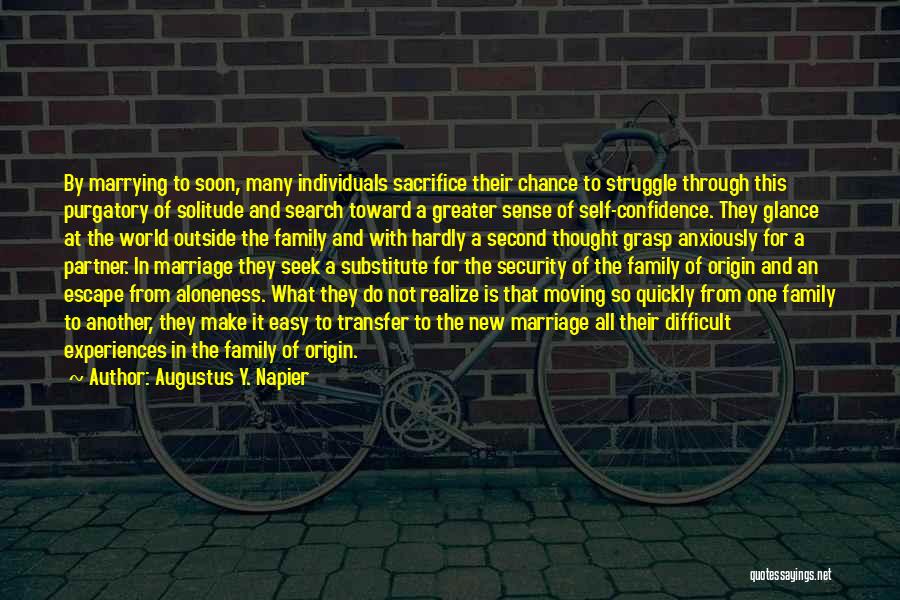 By marrying to soon, many individuals sacrifice their chance to struggle through this purgatory of solitude and search toward a greater sense of self-confidence. They glance at the world outside the family and with hardly a second thought grasp anxiously for a partner. In marriage they seek a substitute for the security of the family of origin and an escape from aloneness. What they do not realize is that moving so quickly from one family to another, they make it easy to transfer to the new marriage all their difficult experiences in the family of origin.

Author: Augustus Y. Napier

quotessayings.net